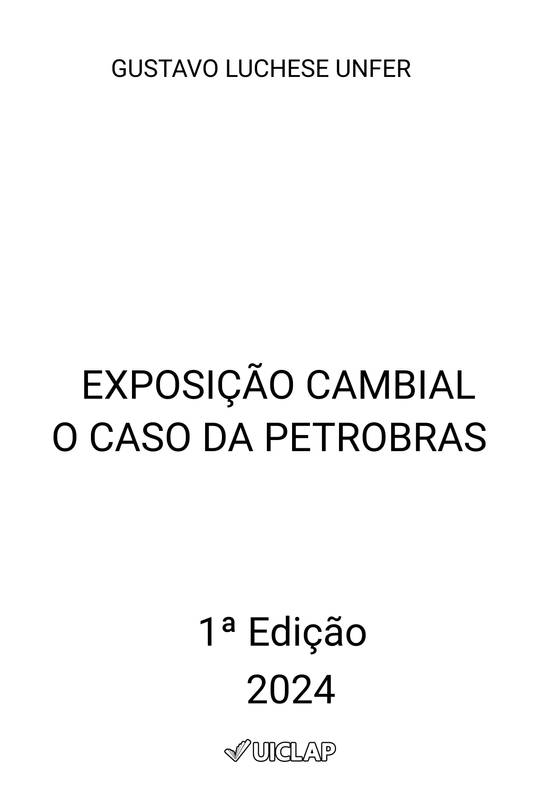 GUSTAVO LUCHESE UNFER

EXPOSIÇÃO CAMBIAL
O CASO DA PETROBRAS

1ª Edição
2024

UICLAP